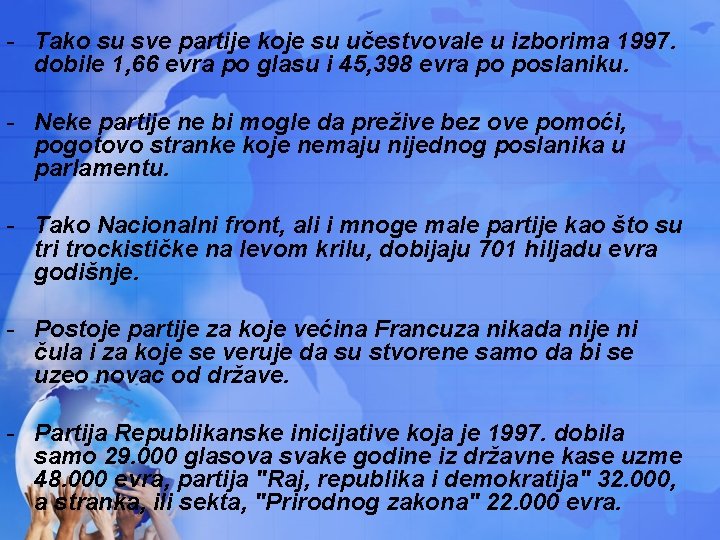 - Tako su sve partije koje su učestvovale u izborima 1997. dobile 1,66 evra po glasu i 45,398 evra po poslaniku.

- Neke partije ne bi mogle da prežive bez ove pomoći, pogotovo stranke koje nemaju nijednog poslanika u parlamentu.

- Tako Nacionalni front, ali i mnoge male partije kao što su tri trockističke na levom krilu, dobijaju 701 hiljadu evra godišnje.

- Postoje partije za koje većina Francuza nikada nije ni čula i za koje se veruje da su stvorene samo da bi se uzeo novac od države.

- Partija Republikanske inicijative koja je 1997. dobila samo 29.000 glasova svake godine iz državne kase uzme 48.000 evra, partija "Raj, republika i demokratija" 32.000, a stranka, ili sekta, "Prirodnog zakona" 22.000 evra.